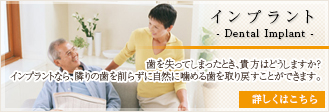 インプラント
- Dental Implant -

歯を失ってしまったとき、貴方はどうしますか？
インプラントなら、隣りの歯を削らずに自然に噛める歯を取り戻すことができます。

詳しくはこちら